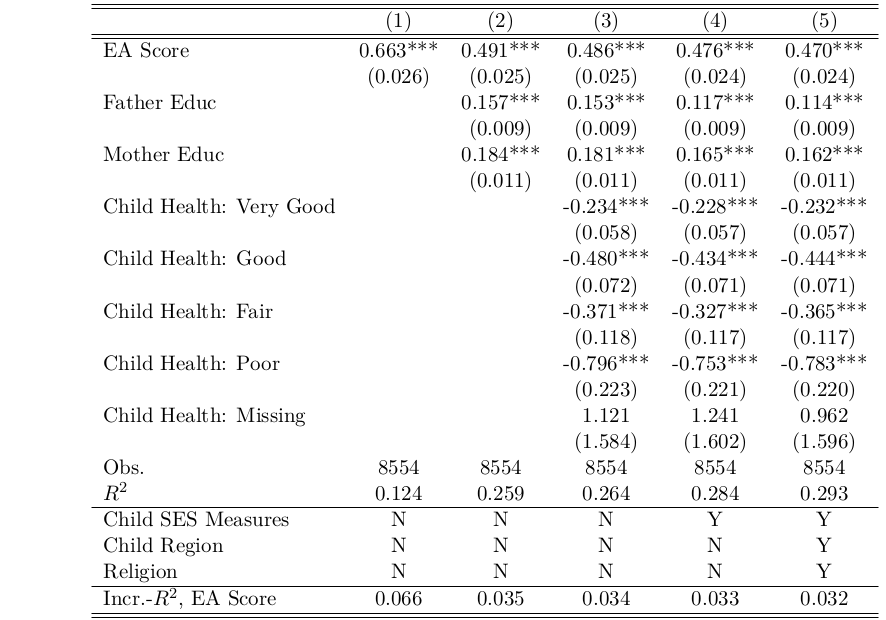 | | (1) | (2) | (3) | (4) | (5) |
|---|---|---|---|---|---|
| EA Score | 0.663*** | 0.491*** | 0.486*** | 0.476*** | 0.470*** |
| | (0.026) | (0.025) | (0.025) | (0.024) | (0.024) |
| Father Educ | | 0.157*** | 0.153*** | 0.117*** | 0.114*** |
| | | (0.009) | (0.009) | (0.009) | (0.009) |
| Mother Educ | | 0.184*** | 0.181*** | 0.165*** | 0.162*** |
| | | (0.011) | (0.011) | (0.011) | (0.011) |
| Child Health: Very Good | | | -0.234*** | -0.228*** | -0.232*** |
| | | | (0.058) | (0.057) | (0.057) |
| Child Health: Good | | | -0.480*** | -0.434*** | -0.444*** |
| | | | (0.072) | (0.071) | (0.071) |
| Child Health: Fair | | | -0.371*** | -0.327*** | -0.365*** |
| | | | (0.118) | (0.117) | (0.117) |
| Child Health: Poor | | | -0.796*** | -0.753*** | -0.783*** |
| | | | (0.223) | (0.221) | (0.220) |
| Child Health: Missing | | | 1.121 | 1.241 | 0.962 |
| | | | (1.584) | (1.602) | (1.596) |
| Obs. | 8554 | 8554 | 8554 | 8554 | 8554 |
| $R^2$ | 0.124 | 0.259 | 0.264 | 0.284 | 0.293 |
| Child SES Measures | N | N | N | Y | Y |
| Child Region | N | N | N | N | Y |
| Religion | N | N | N | N | Y |
| Incr.-$R^2$, EA Score | 0.066 | 0.035 | 0.034 | 0.033 | 0.032 |